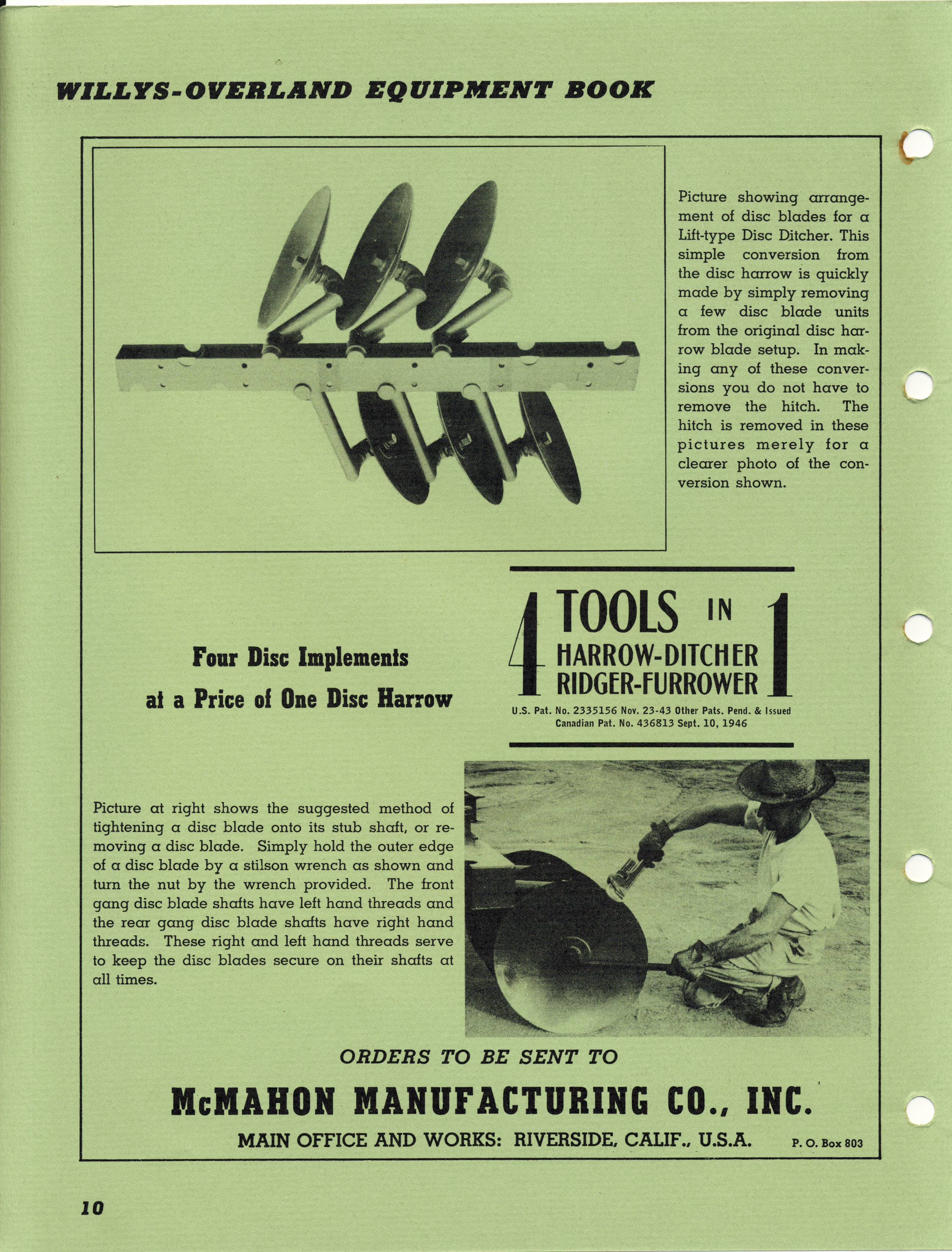 WILLYS-OVERLAND EQUIPMENT BOOK

Picture showing arrangement of disc blades for a Lift-type Disc Ditcher. This simple conversion from the disc harrow is quickly made by simply removing a few disc blade units from the original disc harrow blade setup. In making any of these conversions you do not have to remove the hitch. The hitch is removed in these pictures merely for a clearer photo of the conversion shown.

Four Disc Implements at a Price of One Disc Harrow

4 TOOLS IN 1
HARROW-DITCHER
RIDGER-FURROWER

U.S. Pat. No. 2335156 Nov. 23-43 Other Pats. Pend. & Issued
Canadian Pat. No. 436813 Sept. 10, 1946

Picture at right shows the suggested method of tightening a disc blade onto its stub shaft, or removing a disc blade. Simply hold the outer edge of a disc blade by a stilson wrench as shown and turn the nut by the wrench provided. The front gang disc blade shafts have left hand threads and the rear gang disc blade shafts have right hand threads. These right and left hand threads serve to keep the disc blades secure on their shafts at all times.

ORDERS TO BE SENT TO

McMAHON MANUFACTURING CO., INC.

MAIN OFFICE AND WORKS: RIVERSIDE, CALIF., U.S.A. P. O. Box 803

10